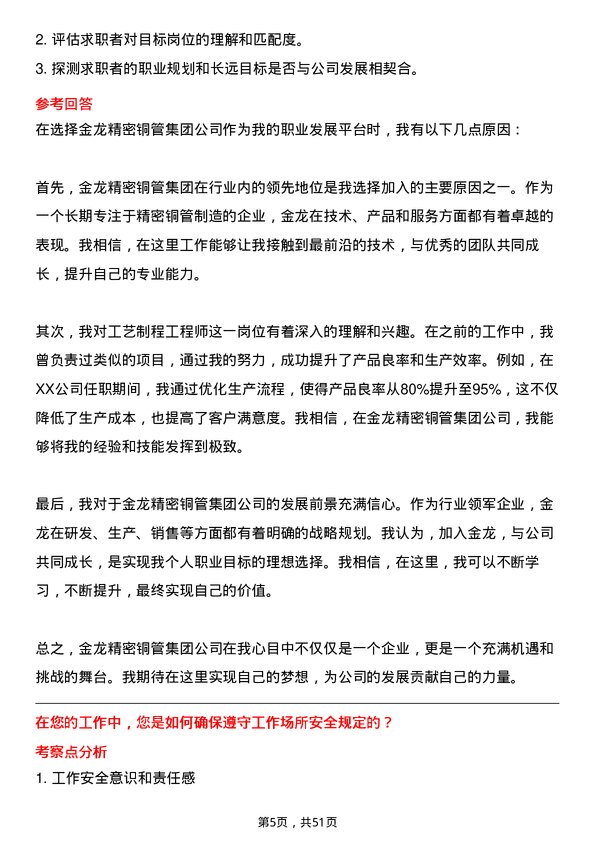 2. 评估求职者对目标岗位的理解和匹配度。
3. 探测求职者的职业规划和长远目标是否与公司发展相契合。

参考回答

在选择金龙精密铜管集团公司作为我的职业发展平台时，我有以下几点原因：

首先，金龙精密铜管集团在行业内的领先地位是我选择加入的主要原因之一。作为一个长期专注于精密铜管制造的企业，金龙在技术、产品和服务方面都有着卓越的表现。我相信，在这里工作能够让我接触到最前沿的技术，与优秀的团队共同成长，提升自己的专业能力。

其次，我对工艺制程工程师这一岗位有着深入的理解和兴趣。在之前的工作中，我曾负责过类似的项目，通过我的努力，成功提升了产品良率和生产效率。例如，在XX公司任职期间，我通过优化生产流程，使得产品良率从80%提升至95%，这不仅降低了生产成本，也提高了客户满意度。我相信，在金龙精密铜管集团公司，我能够将我的经验和技能发挥到极致。

最后，我对于金龙精密铜管集团公司的发展前景充满信心。作为行业领军企业，金龙在研发、生产、销售等方面都有着明确的战略规划。我认为，加入金龙，与公司共同成长，是实现我个人职业目标的理想选择。我相信，在这里，我可以不断学习，不断提升，最终实现自己的价值。

总之，金龙精密铜管集团公司在我心目中不仅仅是一个企业，更是一个充满机遇和挑战的舞台。我期待在这里实现自己的梦想，为公司的发展贡献自己的力量。

在您的工作中，您是如何确保遵守工作场所安全规定的？

考察点分析

1. 工作安全意识和责任感

第5页，共51页